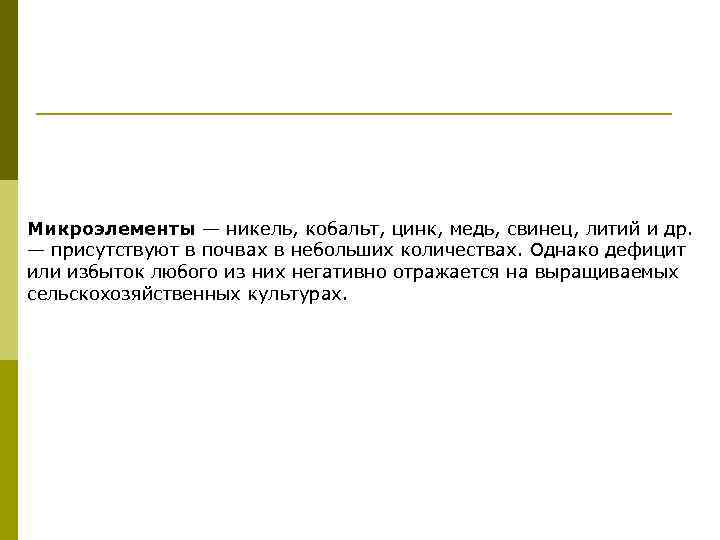 Микроэлементы — никель, кобальт, цинк, медь, свинец, литий и др. — присутствуют в почвах в небольших количествах. Однако дефицит или избыток любого из них негативно отражается на выращиваемых сельскохозяйственных культурах.